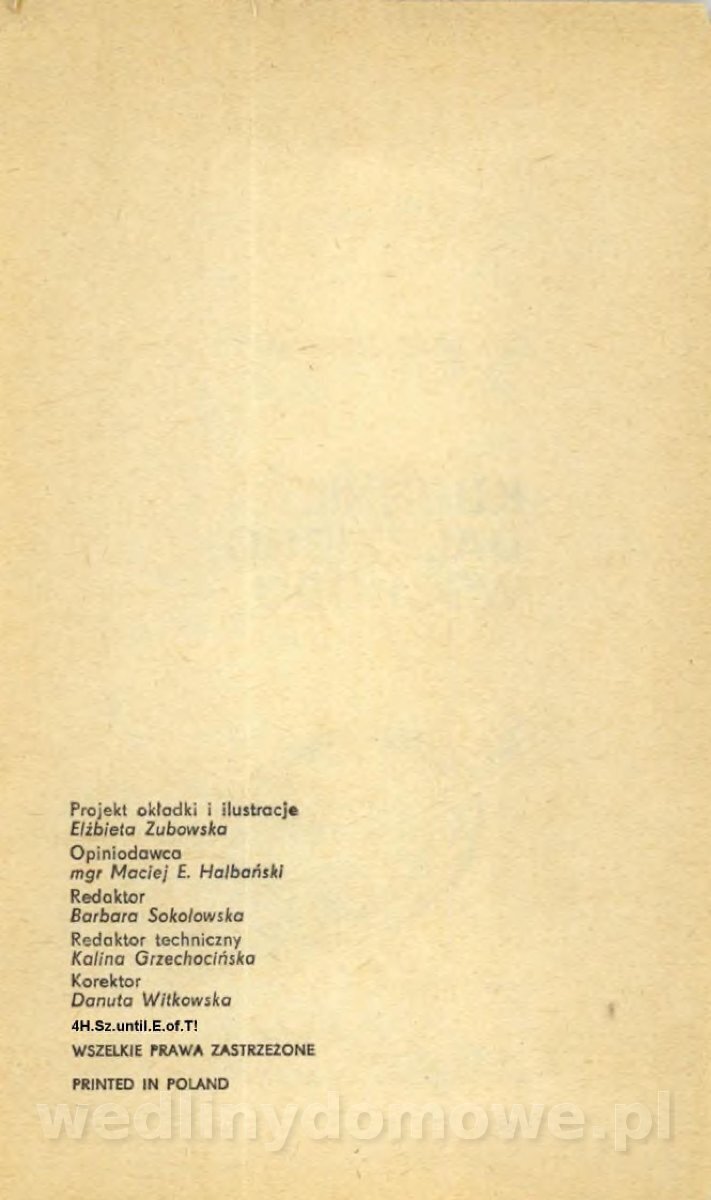 Projekt okładki i ilustracje
Elżbieta Zubowska

Opiniodawca
mgr Maciej E. Halbański

Redaktor
Barbara Sokołowska

Redaktor techniczny
Kalina Grzechocińska

Korektor
Danuta Witkowska

4H.Sz.until.E.of.T!

WSZELKIE PRAWA ZASTRZEŻONE

PRINTED IN POLAND

wedlinydomowe.pl